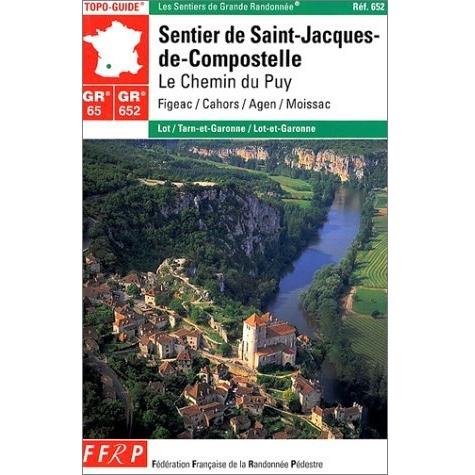 TOPO-GUIDE®

Les Sentiers de Grande Randonnée®

Réf. 652

GR® 65

GR® 652

Sentier de Saint-Jacques-de-Compostelle

Le Chemin du Puy

Figeac / Cahors / Agen / Moissac

Lot / Tarn-et-Garonne / Lot-et-Garonne

FFRP

Fédération Française de la Randonnée Pédestre